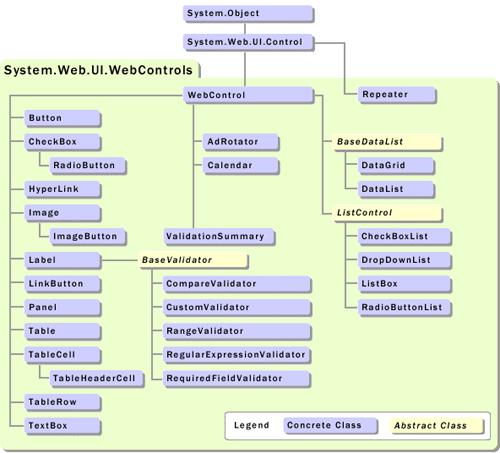 System.Object

System.Web.UI.Control

System.Web.UI.WebControls

WebControl

Repeater

Button

CheckBox

RadioButton

HyperLink

Image

ImageButton

Label

LinkButton

Panel

Table

TableCell

TableHeaderCell

TableRow

TextBox

AdRotator

Calendar

ValidationSummary

BaseValidator

CompareValidator

CustomValidator

RangeValidator

RegularExpressionValidator

RequiredFieldValidator

BaseDataList

DataGrid

DataList

ListControl

CheckBoxList

DropDownList

ListBox

RadioButtonList

Legend Concrete Class Abstract Class